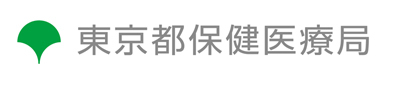 東京都保健医療局